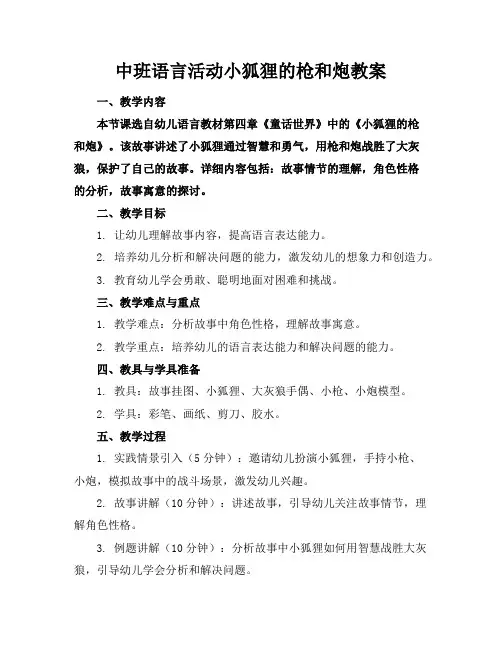 中班语言活动小狐狸的枪和炮教案

一、教学内容

本节课选自幼儿语言教材第四章《童话世界》中的《小狐狸的枪和炮》。该故事讲述了小狐狸通过智慧和勇气，用枪和炮战胜了大灰狼，保护了自己的故事。详细内容包括：故事情节的理解，角色性格的分析，故事寓意的探讨。

二、教学目标

1. 让幼儿理解故事内容，提高语言表达能力。

2. 培养幼儿分析和解决问题的能力，激发幼儿的想象力和创造力。

3. 教育幼儿学会勇敢、聪明地面对困难和挑战。

三、教学难点与重点

1. 教学难点：分析故事中角色性格，理解故事寓意。

2. 教学重点：培养幼儿的语言表达能力和解决问题的能力。

四、教具与学具准备

1. 教具：故事挂图、小狐狸、大灰狼手偶、小枪、小炮模型。

2. 学具：彩笔、画纸、剪刀、胶水。

五、教学过程

1. 实践情景引入（5分钟）：邀请幼儿扮演小狐狸，手持小枪、小炮，模拟故事中的战斗场景，激发幼儿兴趣。

2. 故事讲解（10分钟）：讲述故事，引导幼儿关注故事情节，理解角色性格。

3. 例题讲解（10分钟）：分析故事中小狐狸如何用智慧战胜大灰狼，引导幼儿学会分析和解决问题。